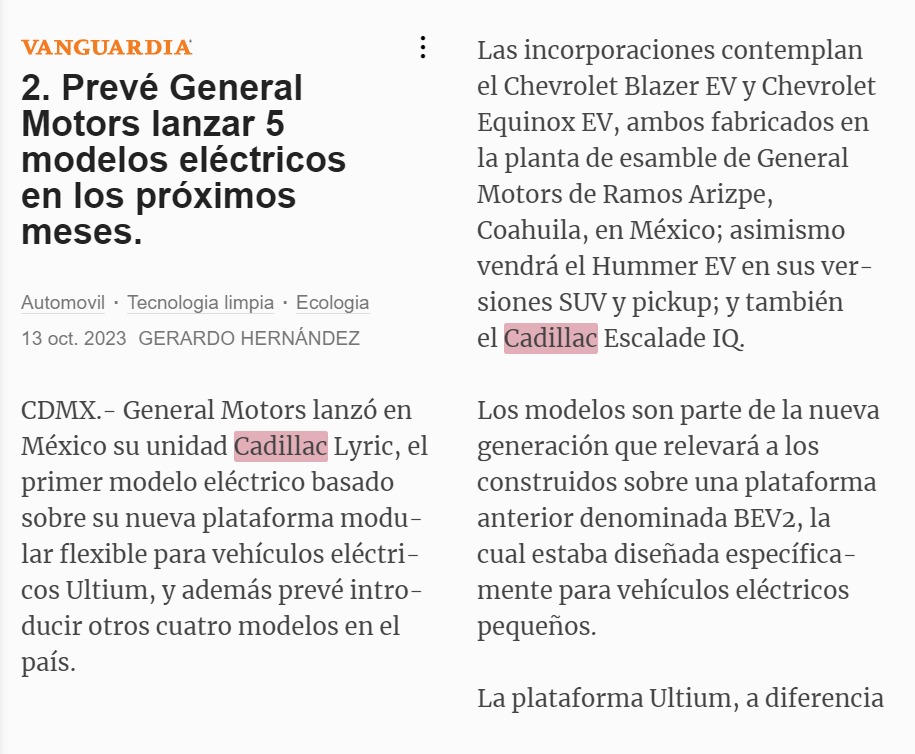 VANGUARDIA

2. Prevé General Motors lanzar 5 modelos eléctricos en los próximos meses.

Automovil · Tecnologia limpia · Ecologia
13 oct. 2023 GERARDO HERNÁNDEZ

CDMX.- General Motors lanzó en México su unidad Cadillac Lyric, el primer modelo eléctrico basado sobre su nueva plataforma modular flexible para vehículos eléctricos Ultium, y además prevé introducir otros cuatro modelos en el país.

Las incorporaciones contemplan el Chevrolet Blazer EV y Chevrolet Equinox EV, ambos fabricados en la planta de esamble de General Motors de Ramos Arizpe, Coahuila, en México; asimismo vendrá el Hummer EV en sus versiones SUV y pickup; y también el Cadillac Escalade IQ.

Los modelos son parte de la nueva generación que relevará a los construidos sobre una plataforma anterior denominada BEV2, la cual estaba diseñada específicamente para vehículos eléctricos pequeños.

La plataforma Ultium, a diferencia